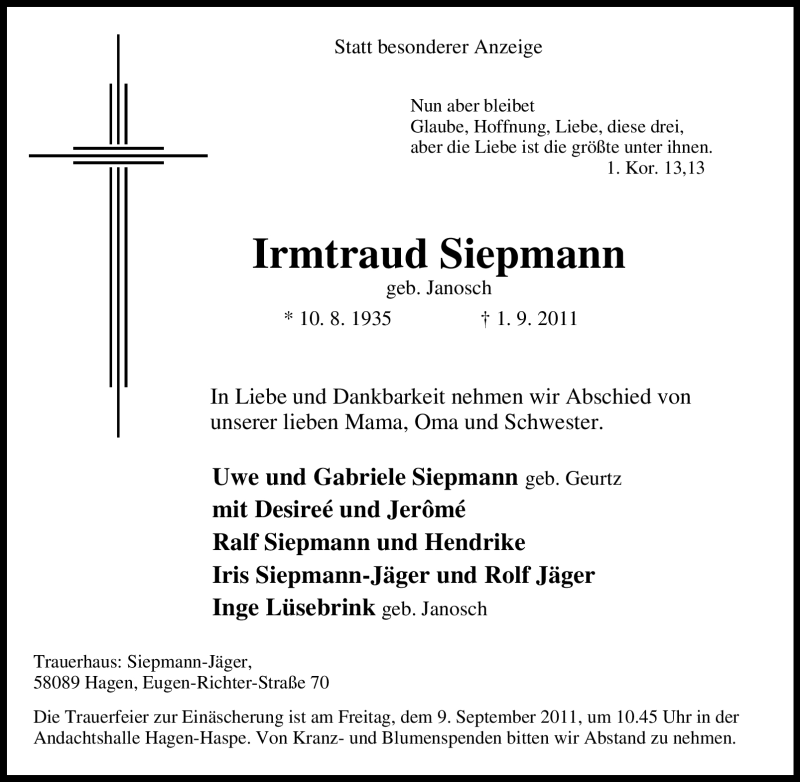 Statt besonderer Anzeige

Nun aber bleibet
Glaube, Hoffnung, Liebe, diese drei,
aber die Liebe ist die größte unter ihnen.
1. Kor. 13,13

Irmtraud Siepmann
geb. Janosch
* 10. 8. 1935 † 1. 9. 2011

In Liebe und Dankbarkeit nehmen wir Abschied von unserer lieben Mama, Oma und Schwester.

Uwe und Gabriele Siepmann geb. Geurtz
mit Desireé und Jerômé
Ralf Siepmann und Hendrike
Iris Siepmann-Jäger und Rolf Jäger
Inge Lüsebrink geb. Janosch

Trauerhaus: Siepmann-Jäger,
58089 Hagen, Eugen-Richter-Straße 70

Die Trauerfeier zur Einäscherung ist am Freitag, dem 9. September 2011, um 10.45 Uhr in der Andachtshalle Hagen-Haspe. Von Kranz- und Blumenspenden bitten wir Abstand zu nehmen.